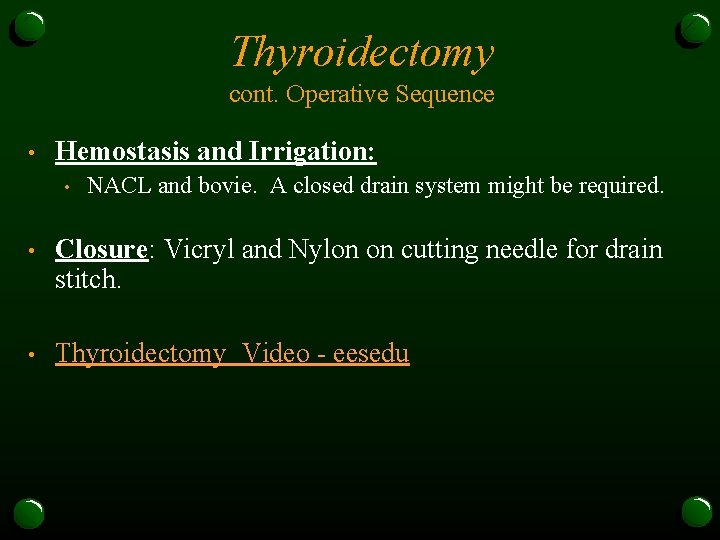 Thyroidectomy
cont. Operative Sequence

• Hemostasis and Irrigation:
  • NACL and bovie. A closed drain system might be required.

• Closure: Vicryl and Nylon on cutting needle for drain stitch.

• Thyroidectomy Video - eesedu